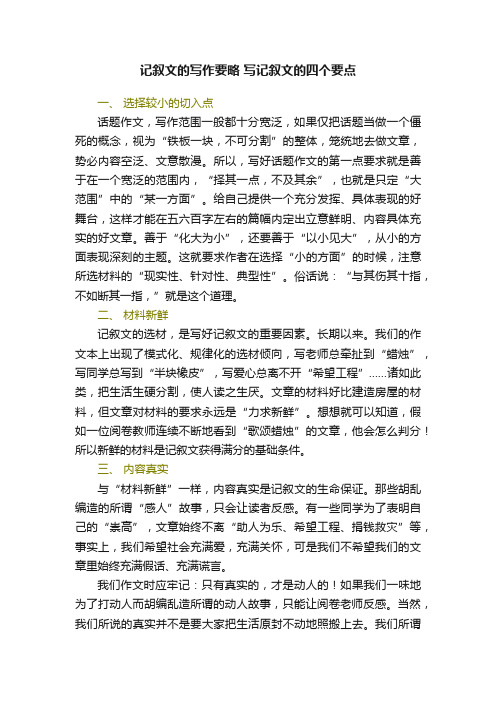 记叙文的写作要略 写记叙文的四个要点

一、 选择较小的切入点

话题作文，写作范围一般都十分宽泛，如果仅把话题当做一个僵死的概念，视为“铁板一块，不可分割”的整体，笼统地去做文章，势必内容空泛、文意散漫。所以，写好话题作文的第一点要求就是善于在一个宽泛的范围内，“择其一点，不及其余”，也就是只定“大范围”中的“某一方面”。给自己提供一个充分发挥、具体表现的好舞台，这样才能在五六百字左右的篇幅内定出立意鲜明、内容具体充实的好文章。善于“化大为小”，还要善于“以小见大”，从小的方面表现深刻的主题。这就要求作者在选择“小的方面”的时候，注意所选材料的“现实性、针对性、典型性”。俗话说：“与其伤其十指，不如断其一指，”就是这个道理。

二、 材料新鲜

记叙文的选材，是写好记叙文的重要因素。长期以来。我们的作文本上出现了模式化、规律化的选材倾向，写老师总牵扯到“蜡烛”，写同学总写到“半块橡皮”，写爱心总离不开“希望工程”……诸如此类，把生活生硬分割，使人读之生厌。文章的材料好比建造房屋的材料，但文章对材料的要求永远是“力求新鲜”。想想就可以知道，假如一位阅卷教师连续不断地看到“歌颂蜡烛”的文章，他会怎么判分！所以新鲜的材料是记叙文获得满分的基础条件。

三、 内容真实

与“材料新鲜”一样，内容真实是记叙文的生命保证。那些胡乱编造的所谓“感人”故事，只会让读者反感。有一些同学为了表明自己的“崇高”，文章始终不离“助人为乐、希望工程、捐钱救灾”等，事实上，我们希望社会充满爱，充满关怀，可是我们不希望我们的文章里始终充满假话、充满谎言。

我们作文时应牢记：只有真实的，才是动人的！如果我们一味地为了打动人而胡编乱造所谓的动人故事，只能让阅卷老师反感。当然，我们所说的真实并不是要大家把生活原封不动地照搬上去。我们所谓